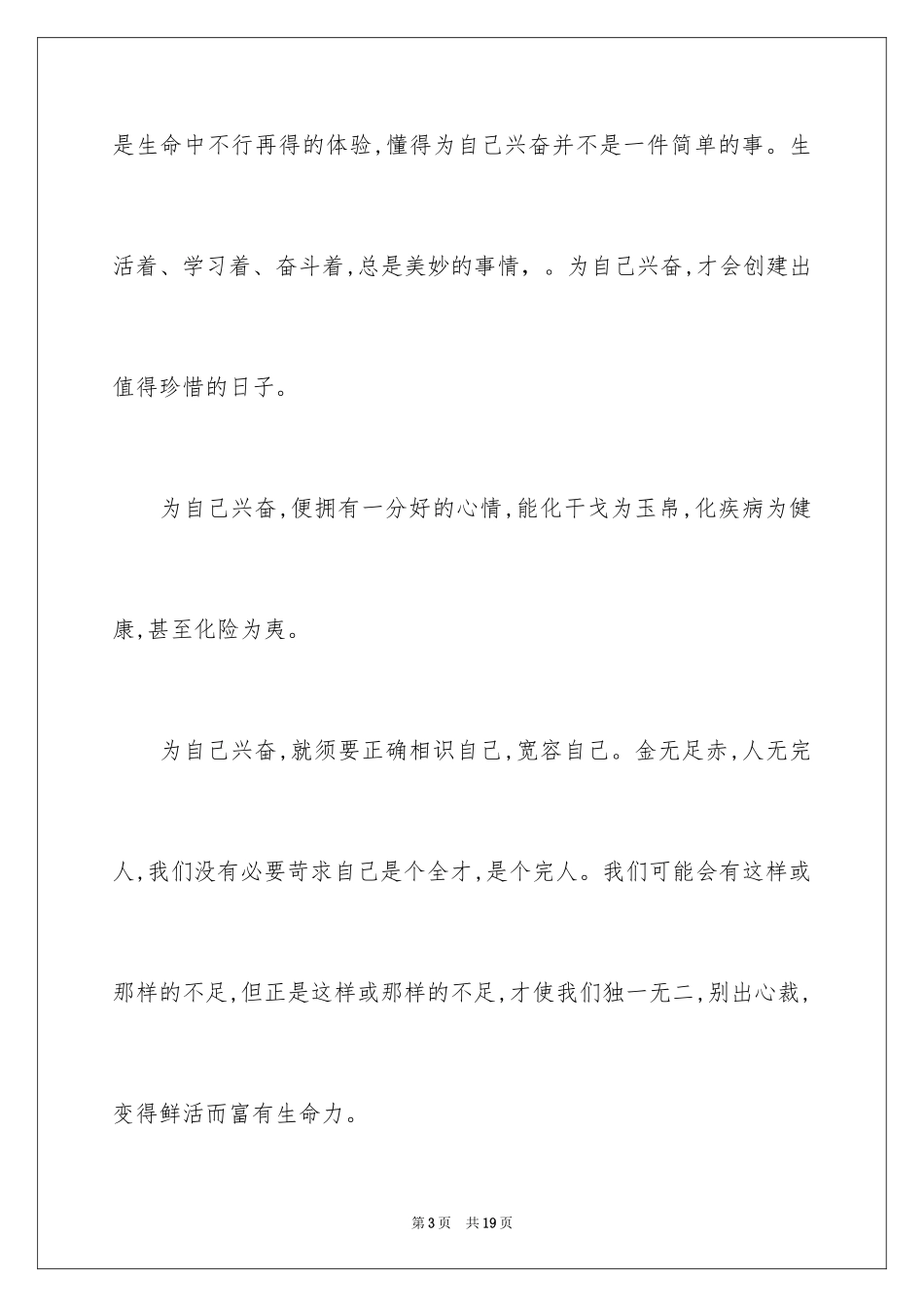 是生命中不行再得的体验,懂得为自己兴奋并不是一件简单的事。生活着、学习着、奋斗着,总是美妙的事情,。为自己兴奋,才会创建出值得珍惜的日子。

为自己兴奋,便拥有一分好的心情,能化干戈为玉帛,化疾病为健康,甚至化险为夷。

为自己兴奋,就须要正确相识自己,宽容自己。金无足赤,人无完人,我们没有必要苛求自己是个全才,是个完人。我们可能会有这样或那样的不足,但正是这样或那样的不足,才使我们独一无二,别出心裁,变得鲜活而富有生命力。

第3页 共19页